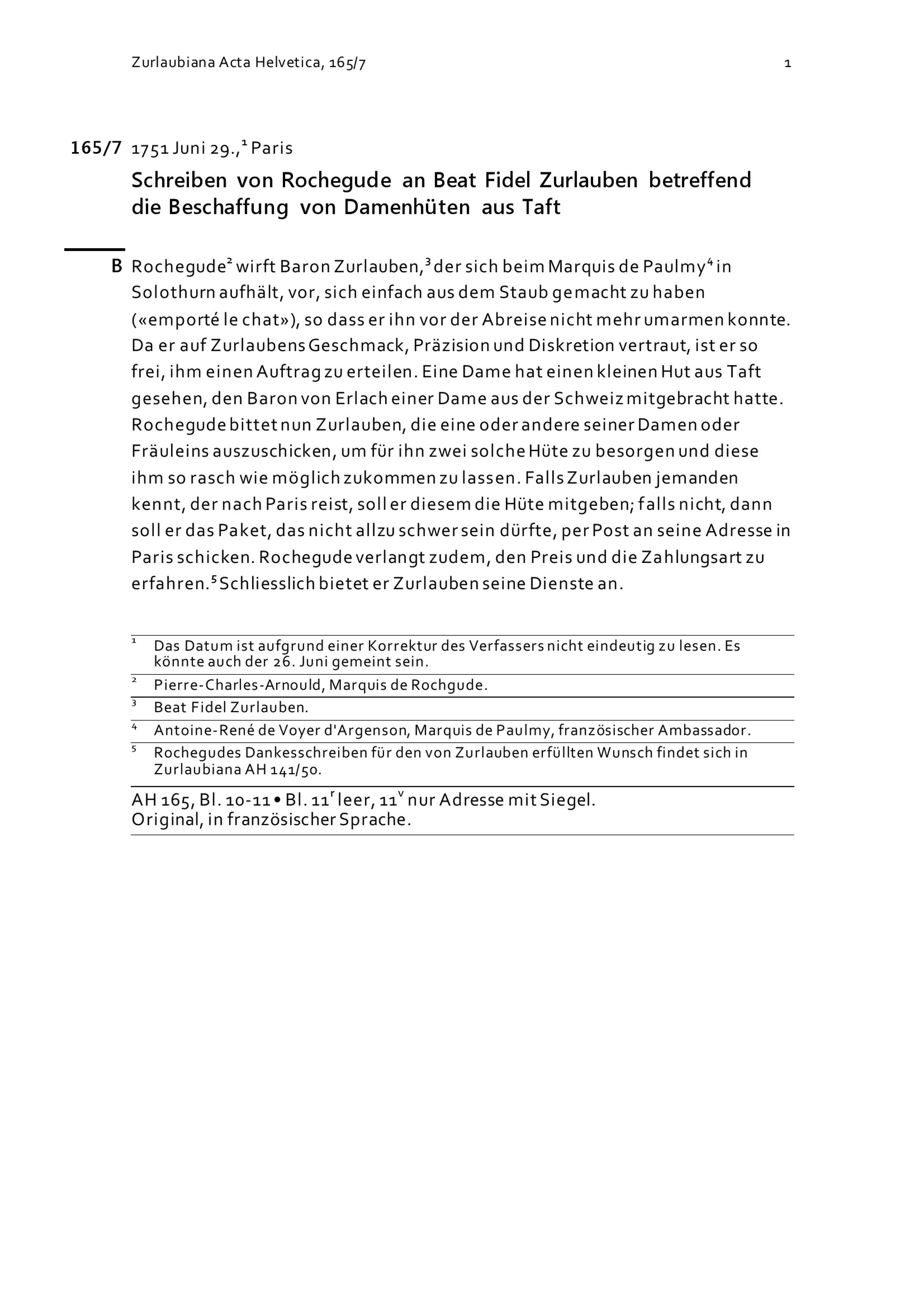 Zurlaubiana Acta Helvetica, 165/7 1

165/7 1751 Juni 29.,$^1$ Paris

Schreiben von Rochegude an Beat Fidel Zurlauben betreffend die Beschaffung von Damenhüten aus Taft

B Rochegude$^2$ wirft Baron Zurlauben,$^3$ der sich beim Marquis de Paulmy$^4$ in Solothurn aufhält, vor, sich einfach aus dem Staub gemacht zu haben («emporté le chat»), so dass er ihn vor der Abreise nicht mehr umarmen konnte. Da er auf Zurlaubens Geschmack, Präzision und Diskretion vertraut, ist er so frei, ihm einen Auftrag zu erteilen. Eine Dame hat einen kleinen Hut aus Taft gesehen, den Baron von Erlach einer Dame aus der Schweiz mitgebracht hatte. Rochegude bittet nun Zurlauben, die eine oder andere seiner Damen oder Fräuleins auszuschicken, um für ihn zwei solche Hüte zu besorgen und diese ihm so rasch wie möglich zukommen zu lassen. Falls Zurlauben jemanden kennt, der nach Paris reist, soll er diesem die Hüte mitgeben; falls nicht, dann soll er das Paket, das nicht allzu schwer sein dürfte, per Post an seine Adresse in Paris schicken. Rochegude verlangt zudem, den Preis und die Zahlungsart zu erfahren.$^5$ Schliesslich bietet er Zurlauben seine Dienste an.

$^1$ Das Datum ist aufgrund einer Korrektur des Verfassers nicht eindeutig zu lesen. Es könnte auch der 26. Juni gemeint sein.
$^2$ Pierre-Charles-Arnould, Marquis de Rochgude.
$^3$ Beat Fidel Zurlauben.
$^4$ Antoine-René de Voyer d'Argenson, Marquis de Paulmy, französischer Ambassador.
$^5$ Rochegudes Dankesschreiben für den von Zurlauben erfüllten Wunsch findet sich in Zurlaubiana AH 141/50.

AH 165, Bl. 10-11 • Bl. 11$^r$ leer, 11$^v$ nur Adresse mit Siegel.
Original, in französischer Sprache.